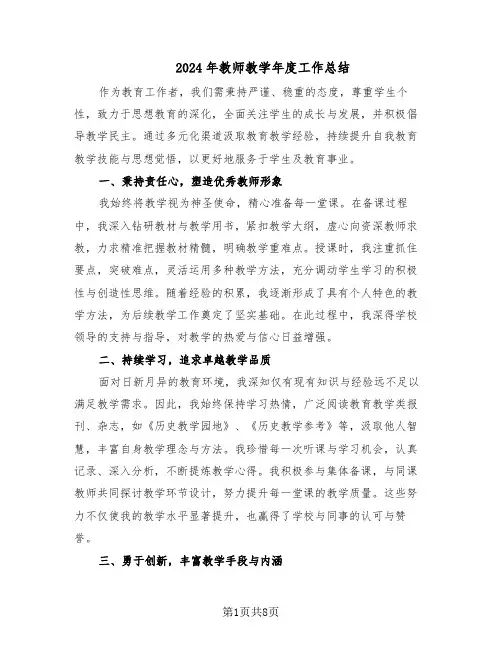 2024年教师教学年度工作总结

作为教育工作者，我们需秉持严谨、稳重的态度，尊重学生个性，致力于思想教育的深化，全面关注学生的成长与发展，并积极倡导教学民主。通过多元化渠道汲取教育教学经验，持续提升自我教育教学技能与思想觉悟，以更好地服务于学生及教育事业。

一、秉持责任心，塑造优秀教师形象

我始终将教学视为神圣使命，精心准备每一堂课。在备课过程中，我深入钻研教材与教学用书，紧扣教学大纲，虚心向资深教师求教，力求精准把握教材精髓，明确教学重难点。授课时，我注重抓住要点，突破难点，灵活运用多种教学方法，充分调动学生学习的积极性与创造性思维。随着经验的积累，我逐渐形成了具有个人特色的教学方法，为后续教学工作奠定了坚实基础。在此过程中，我深得学校领导的支持与指导，对教学的热爱与信心日益增强。

二、持续学习，追求卓越教学品质

面对日新月异的教育环境，我深知仅有现有知识与经验远不足以满足教学需求。因此，我始终保持学习热情，广泛阅读教育教学类报刊、杂志，如《历史教学园地》、《历史教学参考》等，汲取他人智慧，丰富自身教学理念与方法。我珍惜每一次听课与学习机会，认真记录、深入分析，不断提炼教学心得。我积极参与集体备课，与同课教师共同探讨教学环节设计，努力提升每一堂课的教学质量。这些努力不仅使我的教学水平显著提升，也赢得了学校与同事的认可与赞誉。

三、勇于创新，丰富教学手段与内涵

第1页共8页